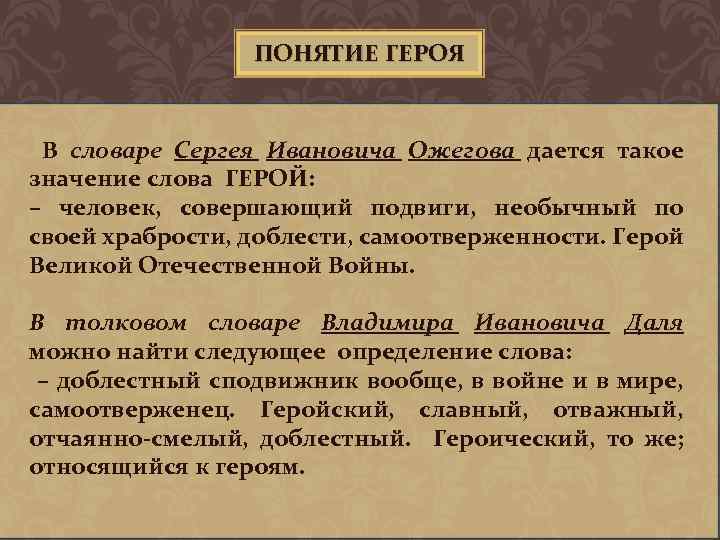 ПОНЯТИЕ ГЕРОЯ

В словаре Сергея Ивановича Ожегова дается такое значение слова ГЕРОЙ:
– человек, совершающий подвиги, необычный по своей храбрости, доблести, самоотверженности. Герой Великой Отечественной Войны.

В толковом словаре Владимира Ивановича Даля можно найти следующее определение слова:
– доблестный сподвижник вообще, в войне и в мире, самоотверженец. Геройский, славный, отважный, отчаянно-смелый, доблестный. Героический, то же; относящийся к героям.